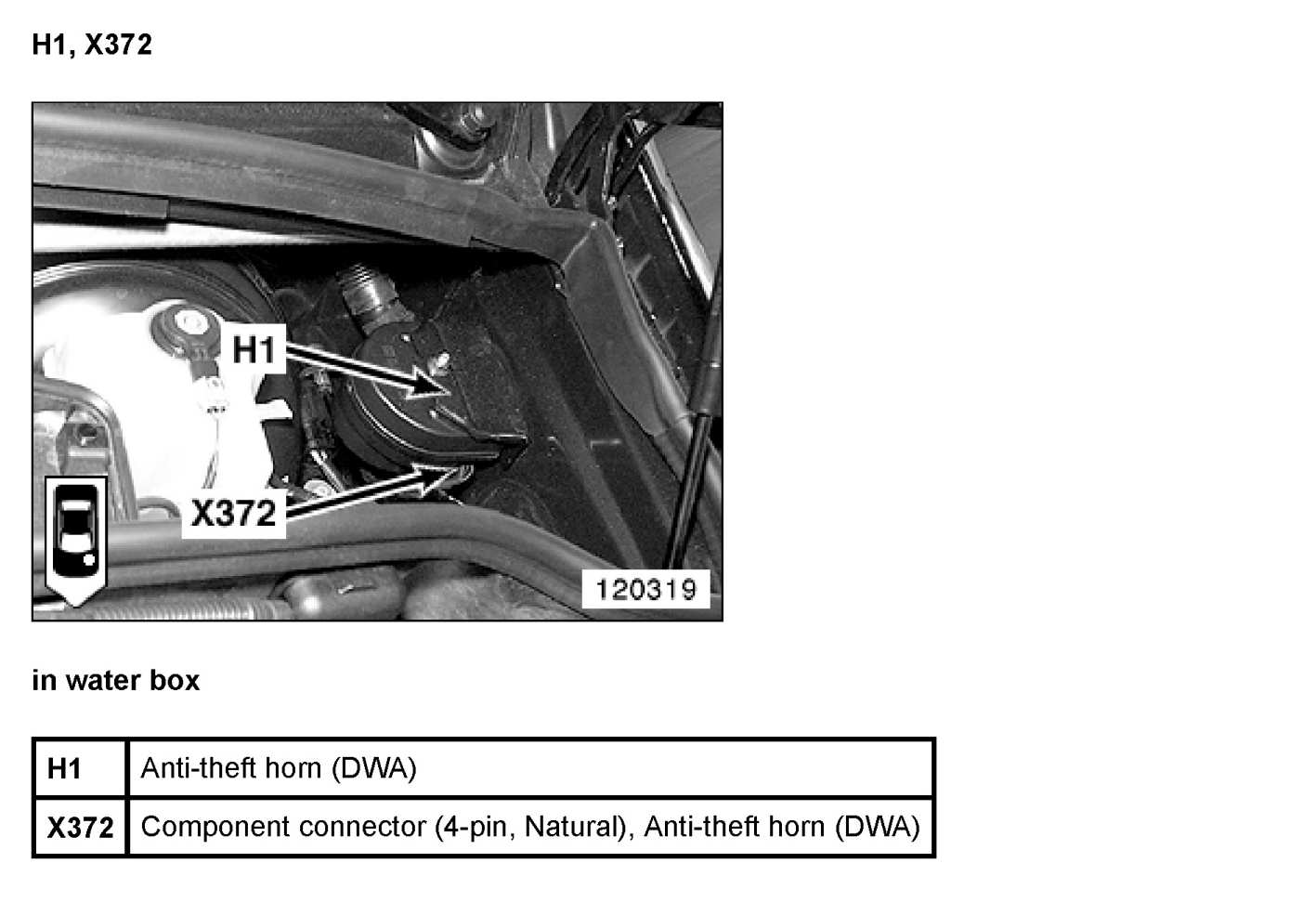 H1, X372

H1

X372

120319

in water box

| H1 | Anti-theft horn (DWA) |
|---|---|
| X372 | Component connector (4-pin, Natural), Anti-theft horn (DWA) |